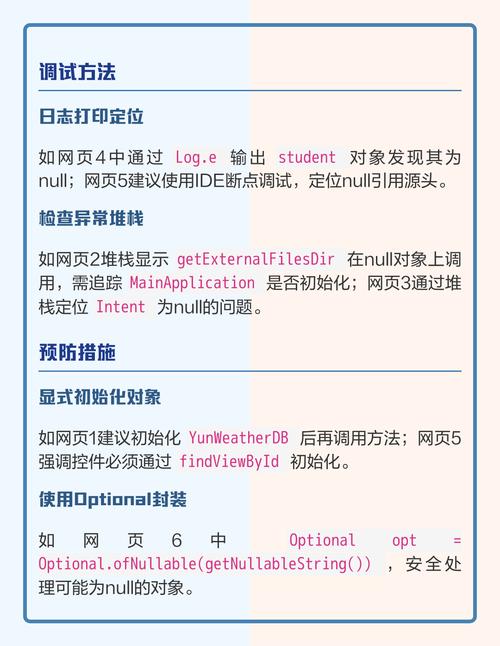 调试方法

日志打印定位

如网页4中通过 Log.e 输出 student 对象发现其为null；网页5建议使用IDE断点调试，定位null引用源头。

检查异常堆栈

如网页2堆栈显示 getExternalFilesDir 在null对象上调用，需追踪 MainApplication 是否初始化；网页3通过堆栈定位 Intent 为null的问题。

预防措施

显式初始化对象

如网页1建议初始化 YunWeatherDB 后再调用方法；网页5强调控件必须通过 findViewById 初始化。

使用Optional封装

如网页6中 Optional opt = Optional.ofNullable(getNullableString()) ，安全处理可能为null的对象。